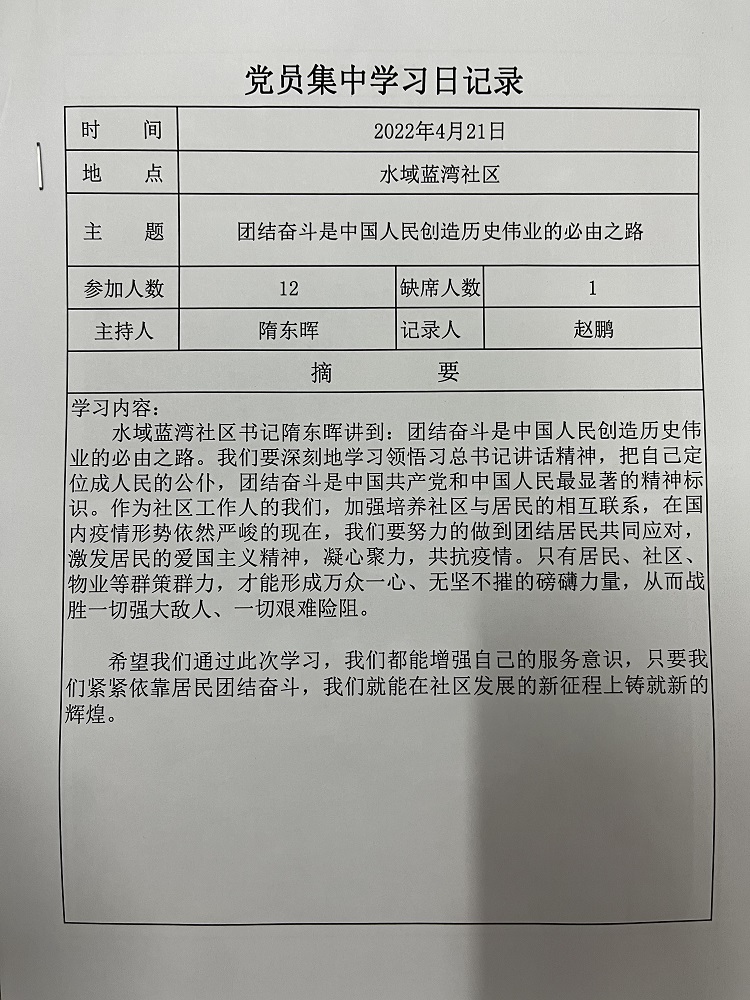 党员集中学习日记录

| 时　　间 | 2022年4月21日 | | |
|---|---|---|---|
| 地　　点 | 水域蓝湾社区 | | |
| 主　　题 | 团结奋斗是中国人民创造历史伟业的必由之路 | | |
| 参加人数 | 12 | 缺席人数 | 1 |
| 主持人 | 隋东晖 | 记录人 | 赵鹏 |

摘　　要

学习内容:

水域蓝湾社区书记隋东晖讲到：团结奋斗是中国人民创造历史伟业的必由之路。我们要深刻地学习领悟习总书记讲话精神，把自己定位成人民的公仆，团结奋斗是中国共产党和中国人民最显著的精神标识。作为社区工作人的我们，加强培养社区与居民的相互联系，在国内疫情形势依然严峻的现在，我们要努力的做到团结居民共同应对，激发居民的爱国主义精神，凝心聚力，共抗疫情。只有居民、社区、物业等群策群力，才能形成万众一心、无坚不摧的磅礴力量，从而战胜一切强大敌人、一切艰难险阻。

希望我们通过此次学习，我们都能增强自己的服务意识，只要我们紧紧依靠居民团结奋斗，我们就能在社区发展的新征程上铸就新的辉煌。